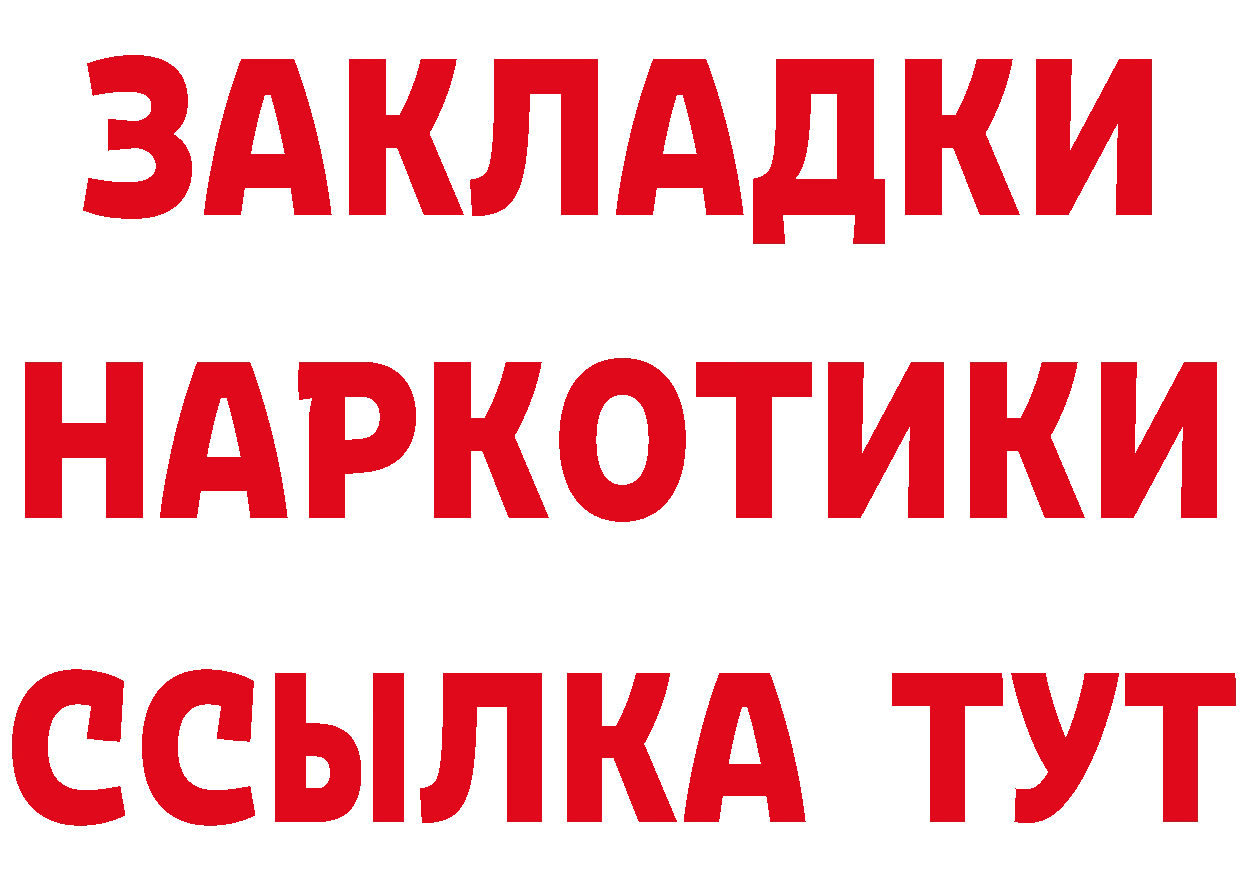 ЗАКЛАДКИ НАРКОТИКИ ССЫЛКА ТУТ